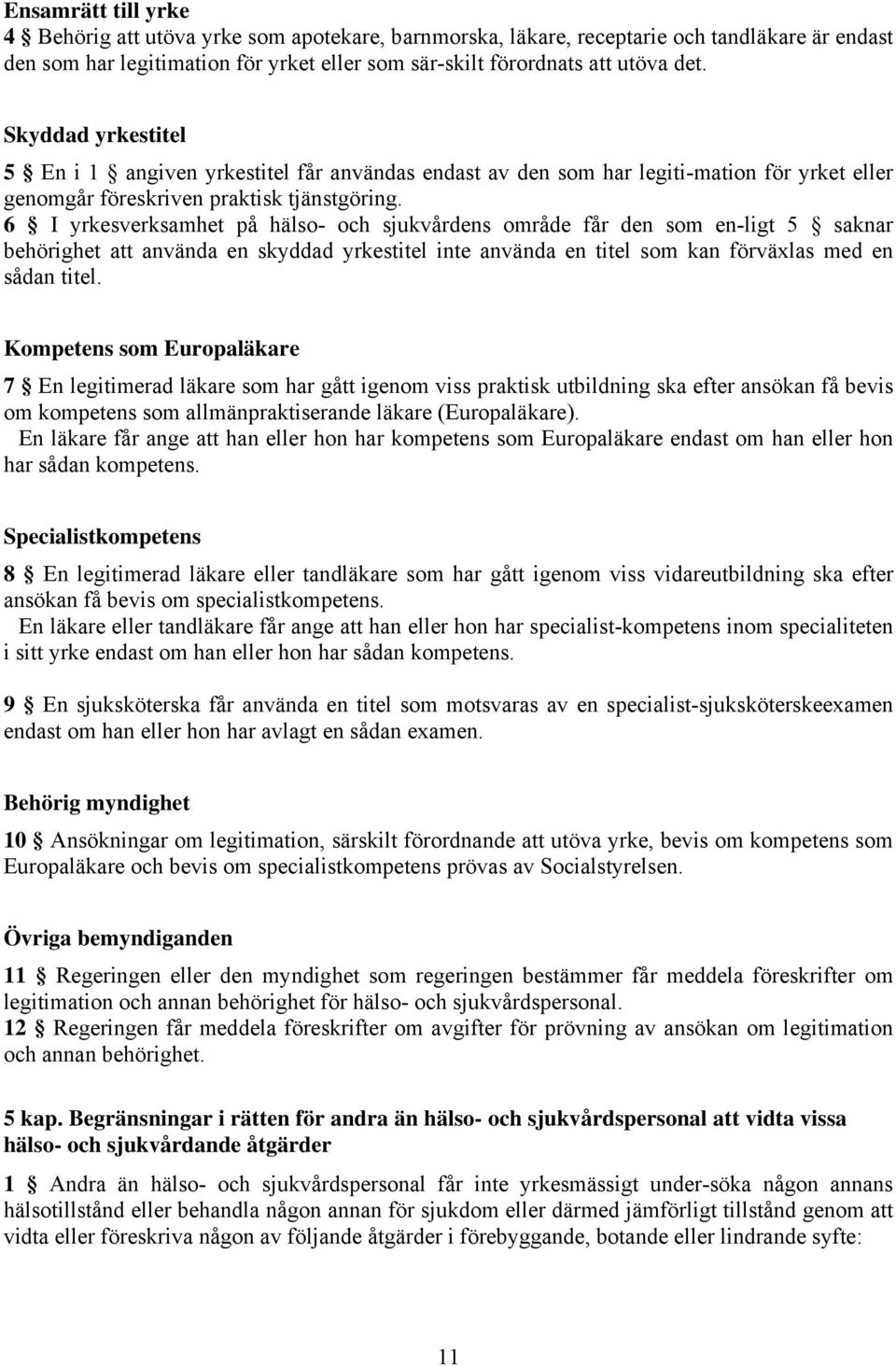 Ensamrätt till yrke
4 § Behörig att utöva yrke som apotekare, barnmorska, läkare, receptarie och tandläkare är endast den som har legitimation för yrket eller som sär-skilt förordnats att utöva det.

Skyddad yrkestitel
5 § En i 1 § angiven yrkestitel får användas endast av den som har legiti-mation för yrket eller genomgår föreskriven praktisk tjänstgöring.
6 § I yrkesverksamhet på hälso- och sjukvårdens område får den som en-ligt 5 § saknar behörighet att använda en skyddad yrkestitel inte använda en titel som kan förväxlas med en sådan titel.

Kompetens som Europaläkare
7 § En legitimerad läkare som har gått igenom viss praktisk utbildning ska efter ansökan få bevis om kompetens som allmänpraktiserande läkare (Europaläkare).
En läkare får ange att han eller hon har kompetens som Europaläkare endast om han eller hon har sådan kompetens.

Specialistkompetens
8 § En legitimerad läkare eller tandläkare som har gått igenom viss vidareutbildning ska efter ansökan få bevis om specialistkompetens.
En läkare eller tandläkare får ange att han eller hon har specialist-kompetens inom specialiteten i sitt yrke endast om han eller hon har sådan kompetens.

9 § En sjuksköterska får använda en titel som motsvaras av en specialist-sjuksköterskeexamen endast om han eller hon har avlagt en sådan examen.

Behörig myndighet
10 § Ansökningar om legitimation, särskilt förordnande att utöva yrke, bevis om kompetens som Europaläkare och bevis om specialistkompetens prövas av Socialstyrelsen.

Övriga bemyndiganden
11 § Regeringen eller den myndighet som regeringen bestämmer får meddela föreskrifter om legitimation och annan behörighet för hälso- och sjukvårdspersonal.
12 § Regeringen får meddela föreskrifter om avgifter för prövning av ansökan om legitimation och annan behörighet.

5 kap. Begränsningar i rätten för andra än hälso- och sjukvårdspersonal att vidta vissa hälso- och sjukvårdande åtgärder
1 § Andra än hälso- och sjukvårdspersonal får inte yrkesmässigt under-söka någon annans hälsotillstånd eller behandla någon annan för sjukdom eller därmed jämförligt tillstånd genom att vidta eller föreskriva någon av följande åtgärder i förebyggande, botande eller lindrande syfte:

11